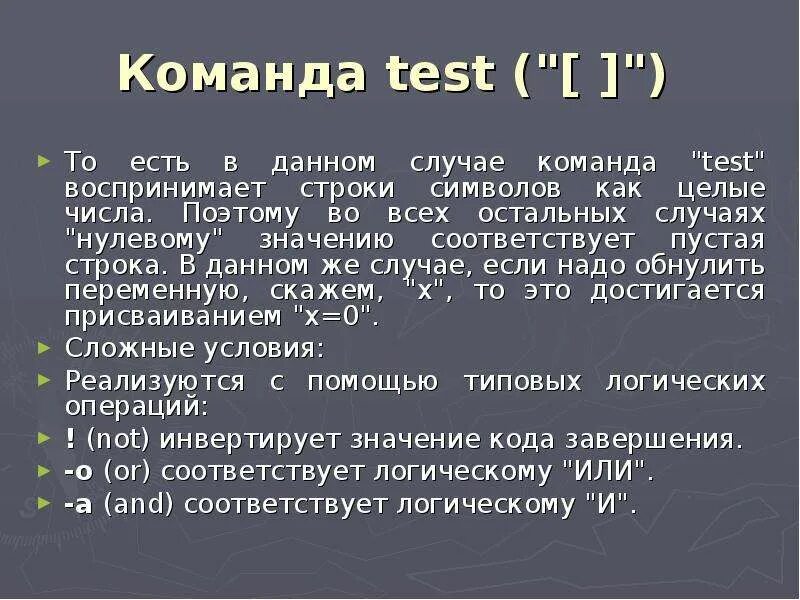 Команда test ("[ ]")

То есть в данном случае команда "test" воспринимает строки символов как целые числа. Поэтому во всех остальных случаях "нулевому" значению соответствует пустая строка. В данном же случае, если надо обнулить переменную, скажем, "x", то это достигается присваиванием "x=0".

Сложные условия:

Реализуются с помощью типовых логических операций:

! (not) инвертирует значение кода завершения.

-o (or) соответствует логическому "ИЛИ".

-a (and) соответствует логическому "И".